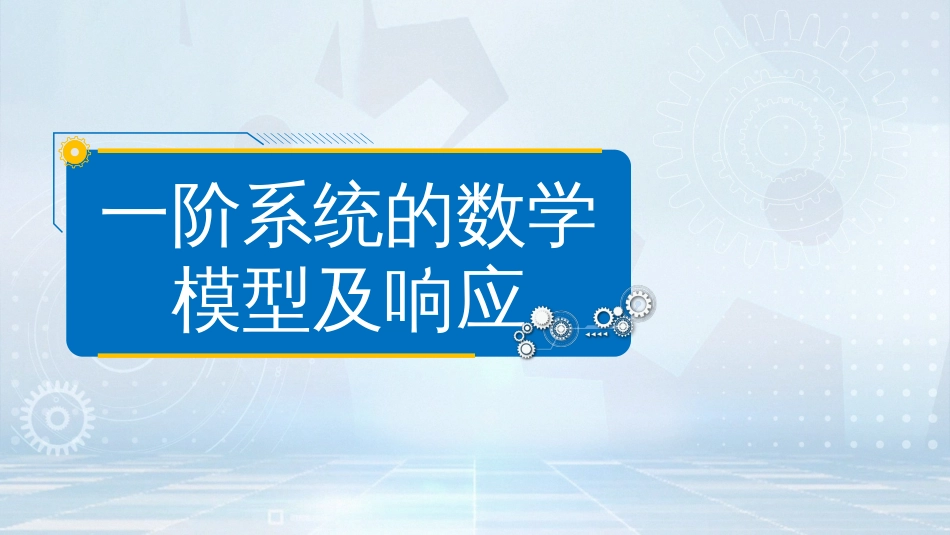 一阶系统的数学模型及响应